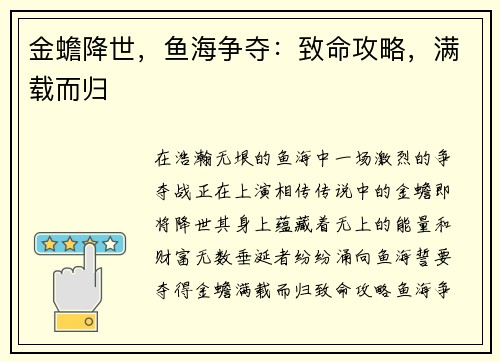 金蟾降世，鱼海争夺：致命攻略，满载而归

在浩瀚无垠的鱼海中一场激烈的争夺战正在上演相传传说中的金蟾即将降世其身上蕴藏着无上的能量和财富无数垂涎者纷纷涌向鱼海誓要夺得金蟾满载而归致命攻略鱼海争